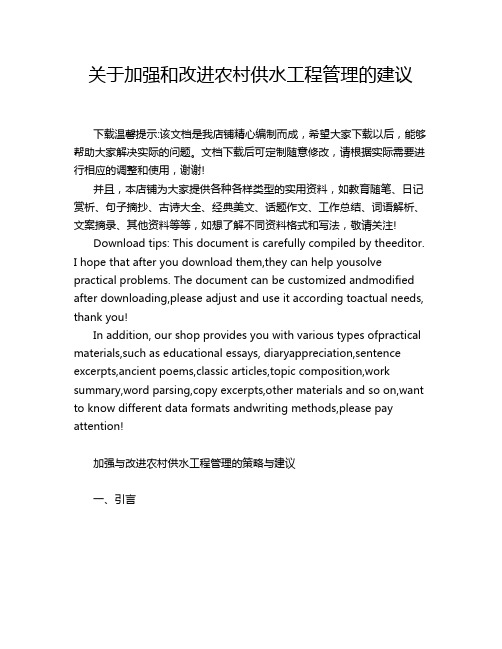 关于加强和改进农村供水工程管理的建议

下载温馨提示:该文档是我店铺精心编制而成，希望大家下载以后，能够帮助大家解决实际的问题。文档下载后可定制随意修改，请根据实际需要进行相应的调整和使用，谢谢!

并且，本店铺为大家提供各种各样类型的实用资料，如教育随笔、日记赏析、句子摘抄、古诗大全、经典美文、话题作文、工作总结、词语解析、文案摘录、其他资料等等，如想了解不同资料格式和写法，敬请关注!

Download tips: This document is carefully compiled by theeditor. I hope that after you download them,they can help yousolve practical problems. The document can be customized andmodified after downloading,please adjust and use it according toactual needs, thank you!

In addition, our shop provides you with various types ofpractical materials,such as educational essays, diaryappreciation,sentence excerpts,ancient poems,classic articles,topic composition,work summary,word parsing,copy excerpts,other materials and so on,want to know different data formats andwriting methods,please pay attention!

加强与改进农村供水工程管理的策略与建议

一、引言